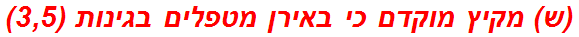 (ש) מקיץ מוקדם כי באירן מטפלים בגינות (3,5)